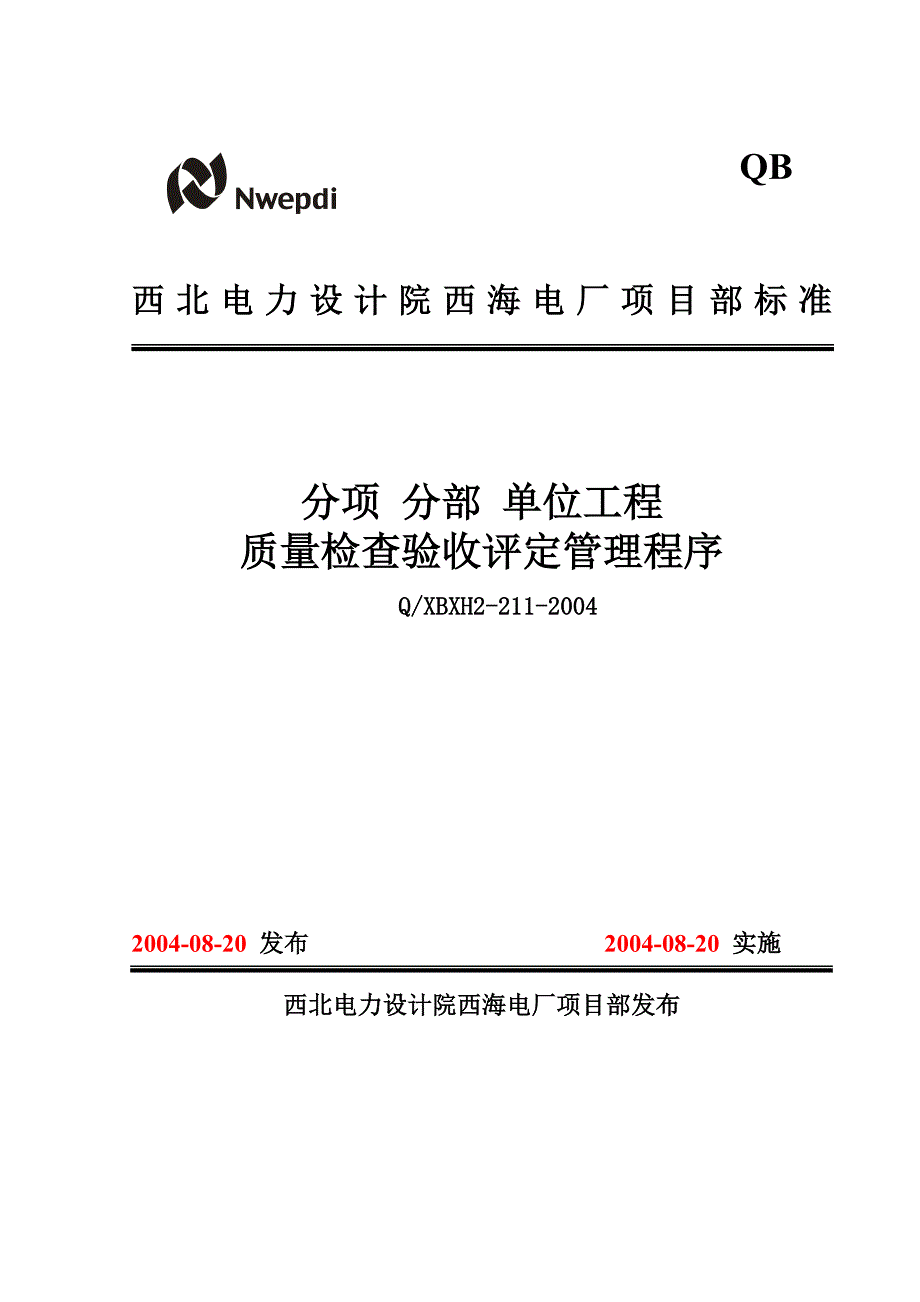 Nwepdi

QB

西北电力设计院西海电厂项目部标准

分项 分部 单位工程
质量检查验收评定管理程序

Q/XBXH2-211-2004

2004-08-20 发布

2004-08-20 实施

西北电力设计院西海电厂项目部发布